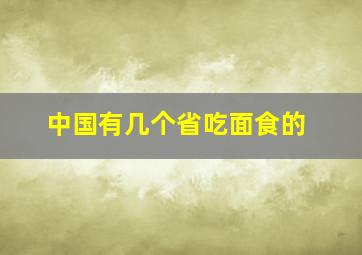 中国有几个省吃面食的